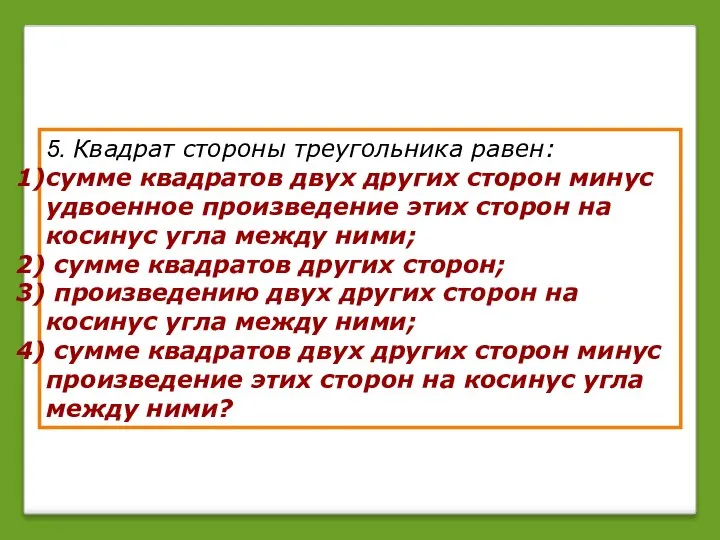 5. Квадрат стороны треугольника равен:
1)сумме квадратов двух других сторон минус удвоенное произведение этих сторон на косинус угла между ними;
2) сумме квадратов других сторон;
3) произведению двух других сторон на косинус угла между ними;
4) сумме квадратов двух других сторон минус произведение этих сторон на косинус угла между ними?